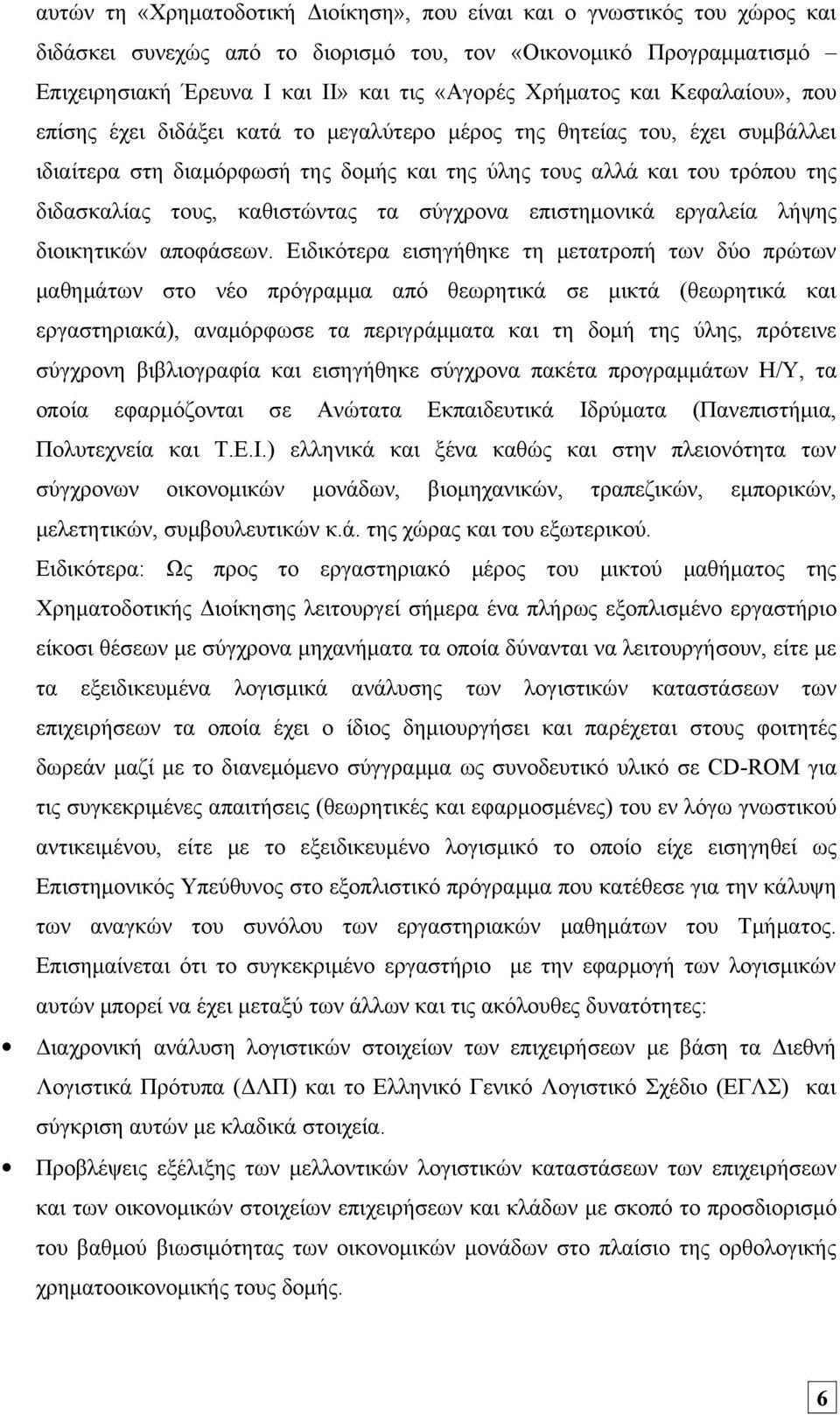 αυτών τη «Χρηματοδοτική Διοίκηση», που είναι και ο γνωστικός του χώρος και διδάσκει συνεχώς από το διορισμό του, τον «Οικονομικό Προγραμματισμό – Επιχειρησιακή Έρευνα Ι και ΙΙ» και τις «Αγορές Χρήματος και Κεφαλαίου», που επίσης έχει διδάξει κατά το μεγαλύτερο μέρος της θητείας του, έχει συμβάλλει ιδιαίτερα στη διαμόρφωσή της δομής και της ύλης τους αλλά και του τρόπου της διδασκαλίας τους, καθιστώντας τα σύγχρονα επιστημονικά εργαλεία λήψης διοικητικών αποφάσεων. Ειδικότερα εισηγήθηκε τη μετατροπή των δύο πρώτων μαθημάτων στο νέο πρόγραμμα από θεωρητικά σε μικτά (θεωρητικά και εργαστηριακά), αναμόρφωσε τα περιγράμματα και τη δομή της ύλης, πρότεινε σύγχρονη βιβλιογραφία και εισηγήθηκε σύγχρονα πακέτα προγραμμάτων Η/Υ, τα οποία εφαρμόζονται σε Ανώτατα Εκπαιδευτικά Ιδρύματα (Πανεπιστήμια, Πολυτεχνεία και Τ.Ε.Ι.) ελληνικά και ξένα καθώς και στην πλειονότητα των σύγχρονων οικονομικών μονάδων, βιομηχανικών, τραπεζικών, εμπορικών, μελετητικών, συμβουλευτικών κ.ά. της χώρας και του εξωτερικού.

Ειδικότερα: Ως προς το εργαστηριακό μέρος του μικτού μαθήματος της Χρηματοδοτικής Διοίκησης λειτουργεί σήμερα ένα πλήρως εξοπλισμένο εργαστήριο είκοσι θέσεων με σύγχρονα μηχανήματα τα οποία δύνανται να λειτουργήσουν, είτε με τα εξειδικευμένα λογισμικά ανάλυσης των λογιστικών καταστάσεων των επιχειρήσεων τα οποία έχει ο ίδιος δημιουργήσει και παρέχεται στους φοιτητές δωρεάν μαζί με το διανεμόμενο σύγγραμμα ως συνοδευτικό υλικό σε CD-ROM για τις συγκεκριμένες απαιτήσεις (θεωρητικές και εφαρμοσμένες) του εν λόγω γνωστικού αντικειμένου, είτε με το εξειδικευμένο λογισμικό το οποίο είχε εισηγηθεί ως Επιστημονικός Υπεύθυνος στο εξοπλιστικό πρόγραμμα που κατέθεσε για την κάλυψη των αναγκών του συνόλου των εργαστηριακών μαθημάτων του Τμήματος. Επισημαίνεται ότι το συγκεκριμένο εργαστήριο με την εφαρμογή των λογισμικών αυτών μπορεί να έχει μεταξύ των άλλων και τις ακόλουθες δυνατότητες:

• Διαχρονική ανάλυση λογιστικών στοιχείων των επιχειρήσεων με βάση τα Διεθνή Λογιστικά Πρότυπα (ΔΛΠ) και το Ελληνικό Γενικό Λογιστικό Σχέδιο (ΕΓΛΣ) και σύγκριση αυτών με κλαδικά στοιχεία.

• Προβλέψεις εξέλιξης των μελλοντικών λογιστικών καταστάσεων των επιχειρήσεων και των οικονομικών στοιχείων επιχειρήσεων και κλάδων με σκοπό το προσδιορισμό του βαθμού βιωσιμότητας των οικονομικών μονάδων στο πλαίσιο της ορθολογικής χρηματοοικονομικής τους δομής.

6